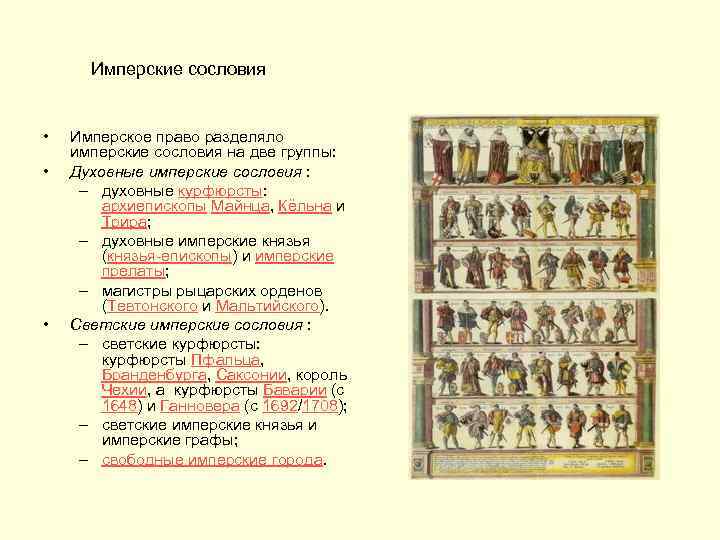 Имперские сословия

• Имперское право разделяло имперские сословия на две группы:

• Духовные имперские сословия :

– духовные курфюрсты: архиепископы Майнца, Кёльна и Трира;

– духовные имперские князья (князья-епископы) и имперские прелаты;

– магистры рыцарских орденов (Тевтонского и Мальтийского).

• Светские имперские сословия :

– светские курфюрсты: курфюрсты Пфальца, Бранденбурга, Саксонии, король Чехии, а курфюрсты Баварии (с 1648) и Ганновера (с 1692/1708);

– светские имперские князья и имперские графы;

– свободные имперские города.